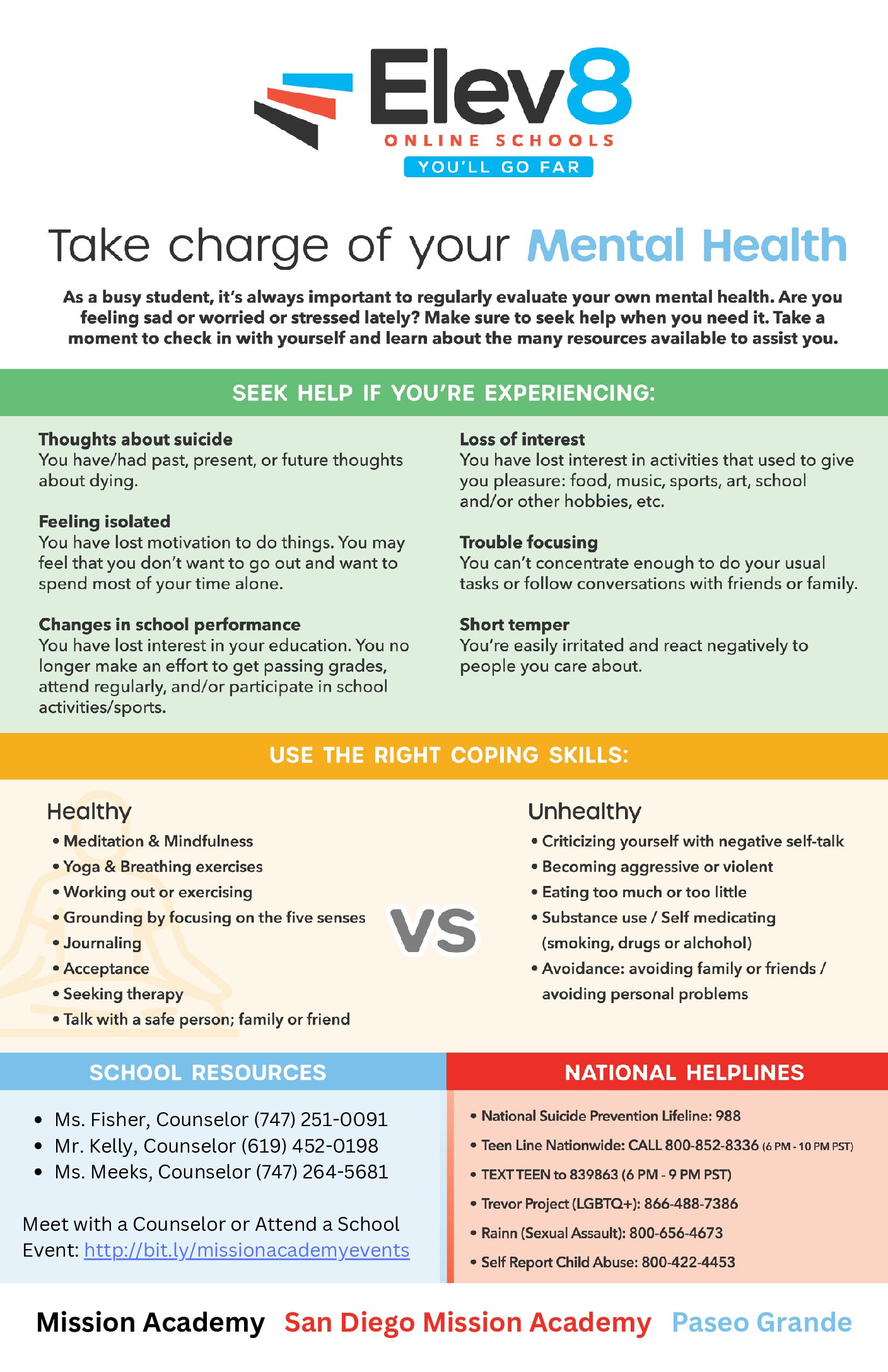 Elev8
ONLINE SCHOOLS
YOU'LL GO FAR

Take charge of your Mental Health

As a busy student, it's always important to regularly evaluate your own mental health. Are you feeling sad or worried or stressed lately? Make sure to seek help when you need it. Take a moment to check in with yourself and learn about the many resources available to assist you.

SEEK HELP IF YOU'RE EXPERIENCING:

Thoughts about suicide
You have/had past, present, or future thoughts about dying.

Feeling isolated
You have lost motivation to do things. You may feel that you don't want to go out and want to spend most of your time alone.

Changes in school performance
You have lost interest in your education. You no longer make an effort to get passing grades, attend regularly, and/or participate in school activities/sports.

Loss of interest
You have lost interest in activities that used to give you pleasure: food, music, sports, art, school and/or other hobbies, etc.

Trouble focusing
You can't concentrate enough to do your usual tasks or follow conversations with friends or family.

Short temper
You're easily irritated and react negatively to people you care about.

USE THE RIGHT COPING SKILLS:

Healthy
• Meditation & Mindfulness
• Yoga & Breathing exercises
• Working out or exercising
• Grounding by focusing on the five senses
• Journaling
• Acceptance
• Seeking therapy
• Talk with a safe person; family or friend

VS

Unhealthy
• Criticizing yourself with negative self-talk
• Becoming aggressive or violent
• Eating too much or too little
• Substance use / Self medicating (smoking, drugs or alchohol)
• Avoidance: avoiding family or friends / avoiding personal problems

SCHOOL RESOURCES

• Ms. Fisher, Counselor (747) 251-0091
• Mr. Kelly, Counselor (619) 452-0198
• Ms. Meeks, Counselor (747) 264-5681

Meet with a Counselor or Attend a School Event: http://bit.ly/missionacademyevents

NATIONAL HELPLINES

• National Suicide Prevention Lifeline: 988
• Teen Line Nationwide: CALL 800-852-8336 (6 PM - 10 PM PST)
• TEXT TEEN to 839863 (6 PM - 9 PM PST)
• Trevor Project (LGBTQ+): 866-488-7386
• Rainn (Sexual Assault): 800-656-4673
• Self Report Child Abuse: 800-422-4453

Mission Academy San Diego Mission Academy Paseo Grande